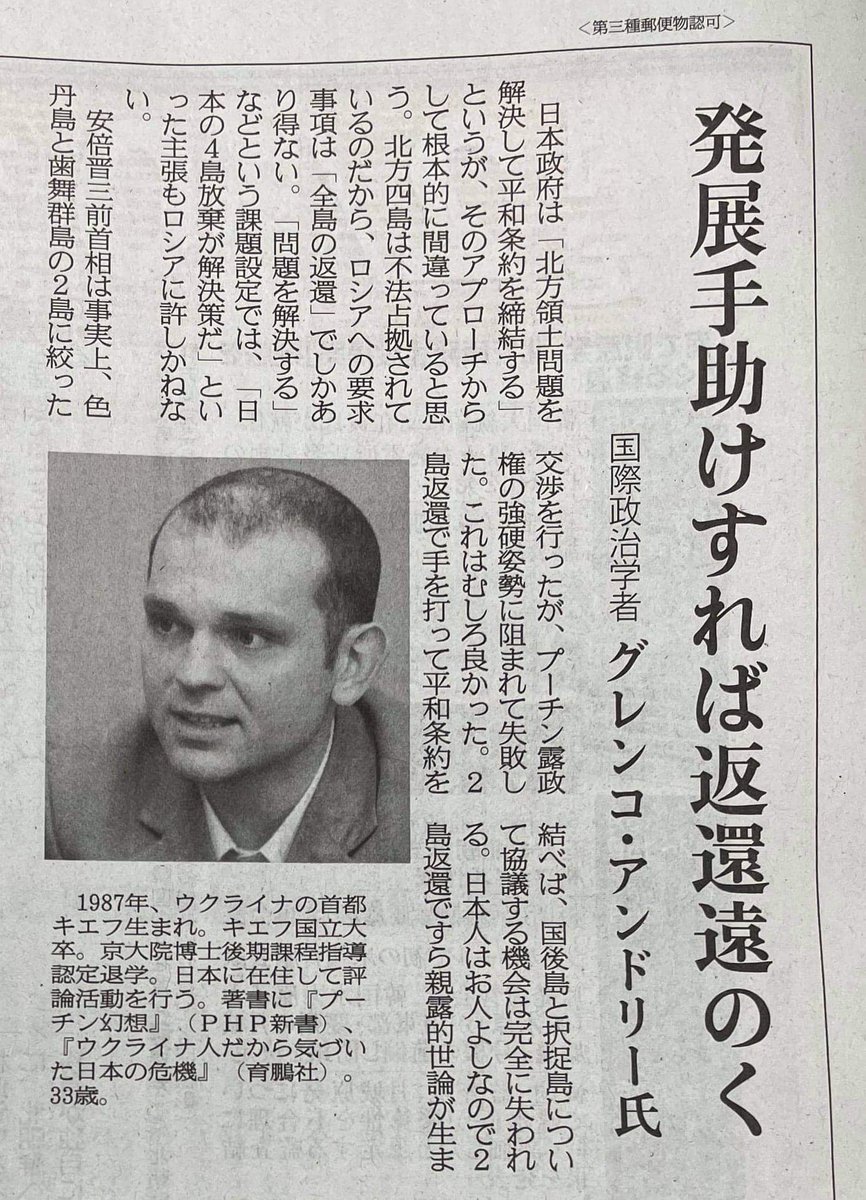 <第三種郵便物認可>

発展手助けすれば返還遠のく

国際政治学者 グレンコ・アンドリー氏

日本政府は「北方領土問題を解決して平和条約を締結する」というが、そのアプローチからして根本的に間違っていると思う。北方四島は不法占拠されているのだから、ロシアへの要求事項は「全島の返還」でしかあり得ない。「問題を解決する」などという課題設定では、「日本の4島放棄が解決策だ」といった主張もロシアに許しかねない。

安倍晋三前首相は事実上、色丹島と歯舞群島の2島に絞った交渉を行ったが、プーチン露政権の強硬姿勢に阻まれて失敗した。これはむしろ良かった。2島返還で手を打って平和条約を結べば、国後島と択捉島について協議する機会は完全に失われる。日本人はお人よしなので2島返還ですら親露的世論が生ま

1987年、ウクライナの首都キエフ生まれ。キエフ国立大卒。京大院博士後期課程指導認定退学。日本に在住して評論活動を行う。著書に『プーチン幻想』(PHP新書)、『ウクライナ人だから気づいた日本の危機』(育鵬社)。33歳。